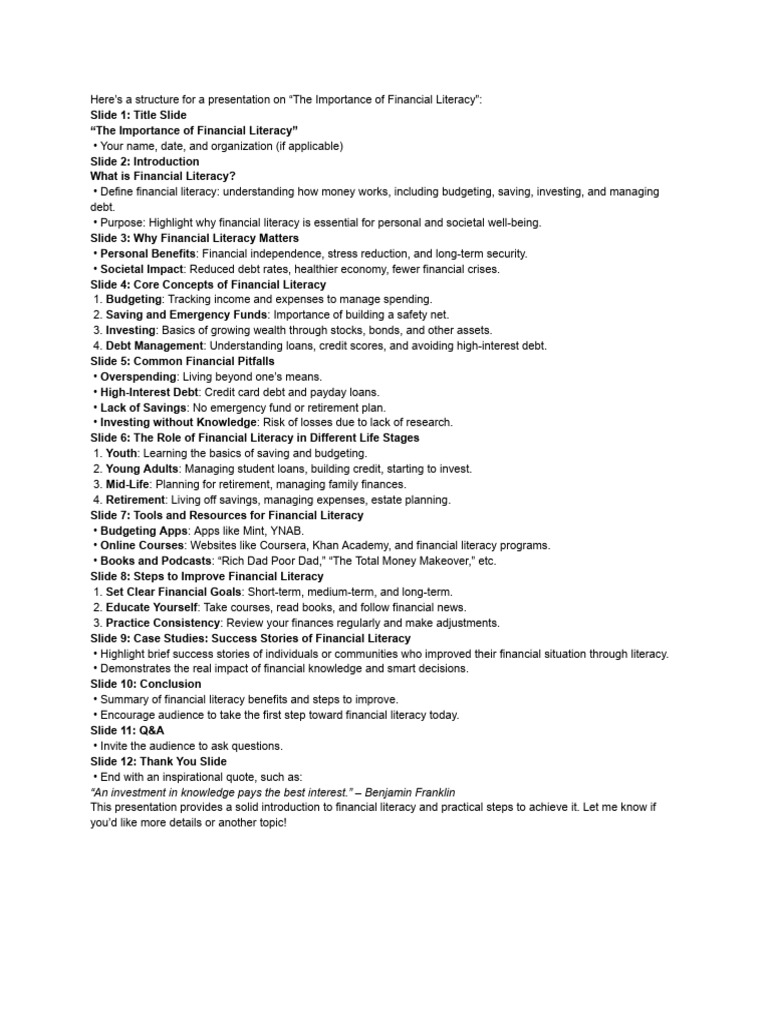 Here's a structure for a presentation on "The Importance of Financial Literacy":
Slide 1: Title Slide
"The Importance of Financial Literacy"
• Your name, date, and organization (if applicable)
Slide 2: Introduction
What is Financial Literacy?
• Define financial literacy: understanding how money works, including budgeting, saving, investing, and managing debt.
• Purpose: Highlight why financial literacy is essential for personal and societal well-being.
Slide 3: Why Financial Literacy Matters
• Personal Benefits: Financial independence, stress reduction, and long-term security.
• Societal Impact: Reduced debt rates, healthier economy, fewer financial crises.
Slide 4: Core Concepts of Financial Literacy
1. Budgeting: Tracking income and expenses to manage spending.
2. Saving and Emergency Funds: Importance of building a safety net.
3. Investing: Basics of growing wealth through stocks, bonds, and other assets.
4. Debt Management: Understanding loans, credit scores, and avoiding high-interest debt.
Slide 5: Common Financial Pitfalls
• Overspending: Living beyond one's means.
• High-Interest Debt: Credit card debt and payday loans.
• Lack of Savings: No emergency fund or retirement plan.
• Investing without Knowledge: Risk of losses due to lack of research.
Slide 6: The Role of Financial Literacy in Different Life Stages
1. Youth: Learning the basics of saving and budgeting.
2. Young Adults: Managing student loans, building credit, starting to invest.
3. Mid-Life: Planning for retirement, managing family finances.
4. Retirement: Living off savings, managing expenses, estate planning.
Slide 7: Tools and Resources for Financial Literacy
• Budgeting Apps: Apps like Mint, YNAB.
• Online Courses: Websites like Coursera, Khan Academy, and financial literacy programs.
• Books and Podcasts: "Rich Dad Poor Dad," "The Total Money Makeover," etc.
Slide 8: Steps to Improve Financial Literacy
1. Set Clear Financial Goals: Short-term, medium-term, and long-term.
2. Educate Yourself: Take courses, read books, and follow financial news.
3. Practice Consistency: Review your finances regularly and make adjustments.
Slide 9: Case Studies: Success Stories of Financial Literacy
• Highlight brief success stories of individuals or communities who improved their financial situation through literacy.
• Demonstrates the real impact of financial knowledge and smart decisions.
Slide 10: Conclusion
• Summary of financial literacy benefits and steps to improve.
• Encourage audience to take the first step toward financial literacy today.
Slide 11: Q&A
• Invite the audience to ask questions.
Slide 12: Thank You Slide
• End with an inspirational quote, such as:
"An investment in knowledge pays the best interest." – Benjamin Franklin
This presentation provides a solid introduction to financial literacy and practical steps to achieve it. Let me know if you'd like more details or another topic!